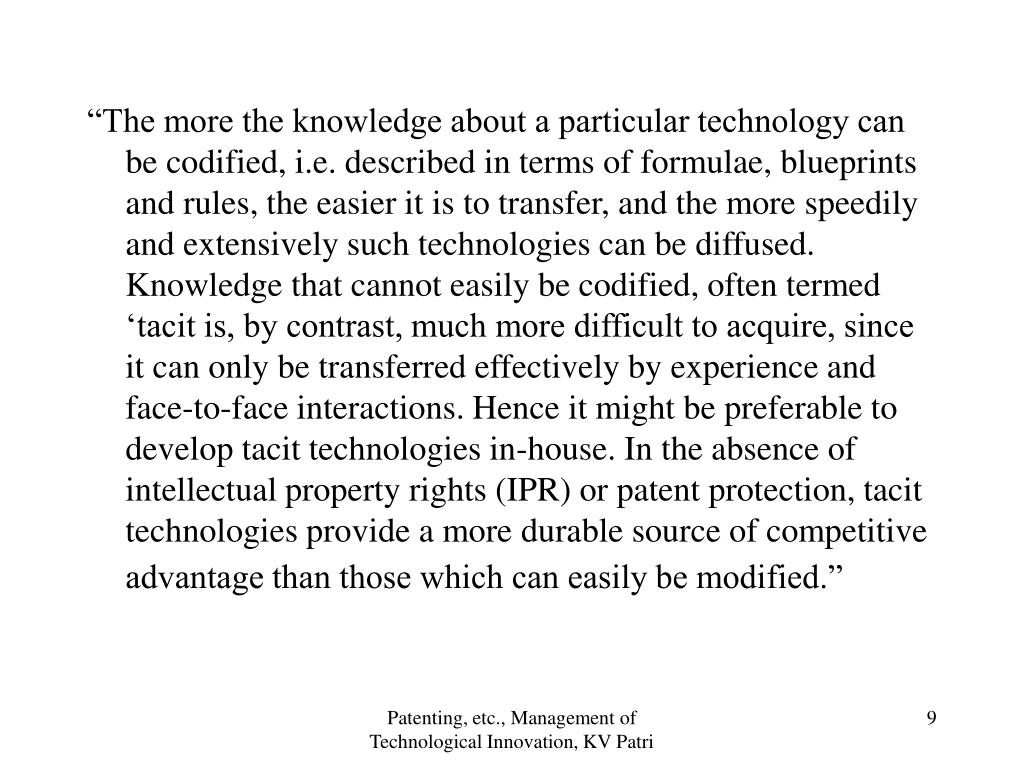 “The more the knowledge about a particular technology can be codified, i.e. described in terms of formulae, blueprints and rules, the easier it is to transfer, and the more speedily and extensively such technologies can be diffused. Knowledge that cannot easily be codified, often termed ‘tacit is, by contrast, much more difficult to acquire, since it can only be transferred effectively by experience and face-to-face interactions. Hence it might be preferable to develop tacit technologies in-house. In the absence of intellectual property rights (IPR) or patent protection, tacit technologies provide a more durable source of competitive advantage than those which can easily be modified.”

Patenting, etc., Management of Technological Innovation, KV Patri

9